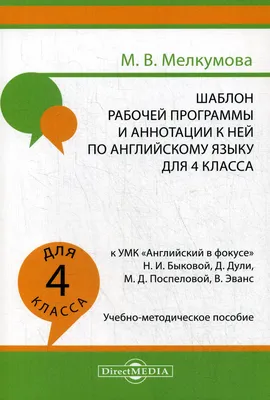 М. В. Мелкумова

ШАБЛОН РАБОЧЕЙ ПРОГРАММЫ И АННОТАЦИИ К НЕЙ ПО АНГЛИЙСКОМУ ЯЗЫКУ ДЛЯ 4 КЛАССА

ДЛЯ
4
КЛАССА

к УМК «Английский в фокусе» Н. И. Быковой, Д. Дули, М. Д. Поспеловой, В. Эванс

Учебно-методическое пособие

DirectMEDIA